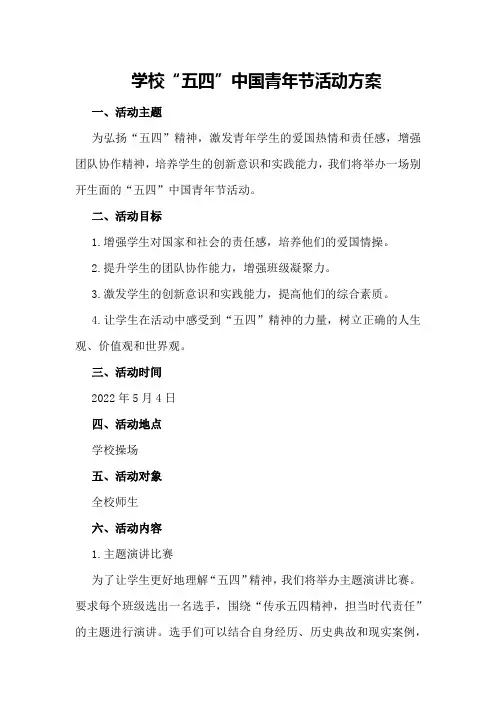 学校“五四”中国青年节活动方案

一、活动主题

为弘扬“五四”精神，激发青年学生的爱国热情和责任感，增强团队协作精神，培养学生的创新意识和实践能力，我们将举办一场别开生面的“五四”中国青年节活动。

二、活动目标

1.增强学生对国家和社会的责任感，培养他们的爱国情操。

2.提升学生的团队协作能力，增强班级凝聚力。

3.激发学生的创新意识和实践能力，提高他们的综合素质。

4.让学生在活动中感受到“五四”精神的力量，树立正确的人生观、价值观和世界观。

三、活动时间

2022年5月4日

四、活动地点

学校操场

五、活动对象

全校师生

六、活动内容

1.主题演讲比赛

为了让学生更好地理解“五四”精神，我们将举办主题演讲比赛。要求每个班级选出一名选手，围绕“传承五四精神，担当时代责任”的主题进行演讲。选手们可以结合自身经历、历史典故和现实案例，